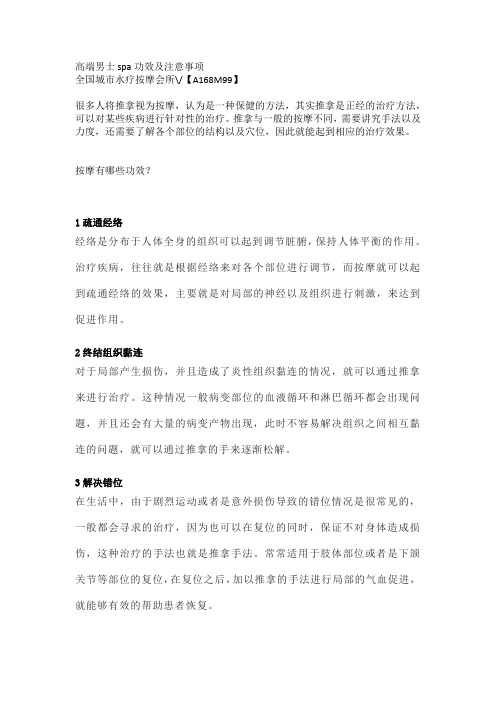 高端男士 spa 功效及注意事项
全国城市水疗按摩会所V【A168M99】

很多人将推拿视为按摩，认为是一种保健的方法，其实推拿是正经的治疗方法，可以对某些疾病进行针对性的治疗。推拿与一般的按摩不同，需要讲究手法以及力度，还需要了解各个部位的结构以及穴位，因此就能起到相应的治疗效果。

按摩有哪些功效？

1 疏通经络
经络是分布于人体全身的组织可以起到调节脏腑，保持人体平衡的作用。治疗疾病，往往就是根据经络来对各个部位进行调节，而按摩就可以起到疏通经络的效果，主要就是对局部的神经以及组织进行刺激，来达到促进作用。

2 终结组织黏连
对于局部产生损伤，并且造成了炎性组织黏连的情况，就可以通过推拿来进行治疗。这种情况一般病变部位的血液循环和淋巴循环都会出现问题，并且还会有大量的病变产物出现，此时不容易解决组织之间相互黏连的问题，就可以通过推拿的手来逐渐松解。

3 解决错位
在生活中，由于剧烈运动或者是意外损伤导致的错位情况是很常见的，一般都会寻求的治疗，因为也可以在复位的同时，保证不对身体造成损伤，这种治疗的手法也就是推拿手法。常常适用于肢体部位或者是下颌关节等部位的复位，在复位之后，加以推拿的手法进行局部的气血促进，就能够有效的帮助患者恢复。